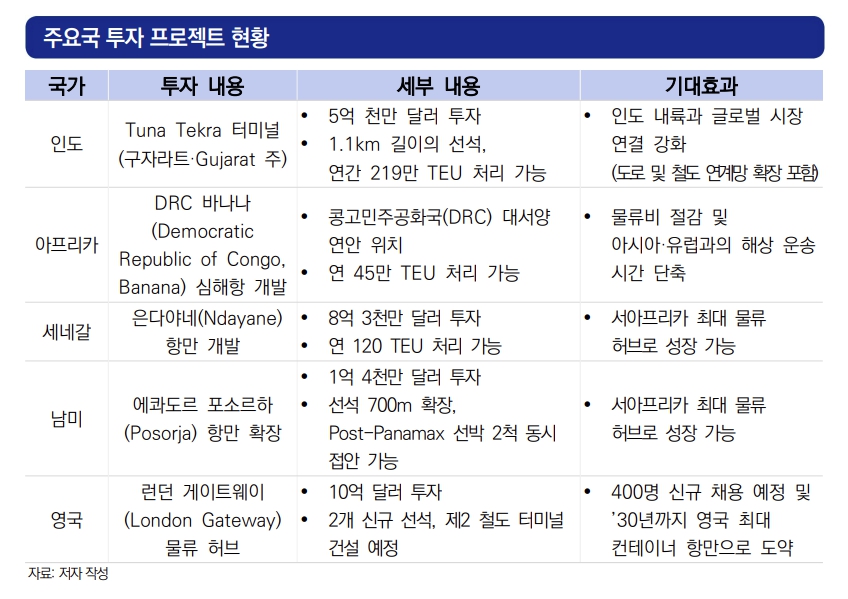 주요국 투자 프로젝트 현황

| 국가 | 투자 내용 | 세부 내용 | 기대효과 |
|---|---|---|---|
| 인도 | Tuna Tekra 터미널 (구자라트·Gujarat 주) | • 5억 천만 달러 투자 • 1.1km 길이의 선석, 연간 219만 TEU 처리 가능 | • 인도 내륙과 글로벌 시장 연결 강화 (도로 및 철도 연계망 확장 포함) |
| 아프리카 | DRC 바나나 (Democratic Republic of Congo, Banana) 심해항 개발 | • 콩고민주공화국(DRC) 대서양 연안 위치 • 연 45만 TEU 처리 가능 | • 물류비 절감 및 아시아·유럽과의 해상 운송 시간 단축 |
| 세네갈 | 은다야네(Ndayane) 항만 개발 | • 8억 3천만 달러 투자 • 연 120 TEU 처리 가능 | • 서아프리카 최대 물류 허브로 성장 가능 |
| 남미 | 에콰도르 포소르하 (Posorja) 항만 확장 | • 1억 4천만 달러 투자 • 선석 700m 확장, Post-Panamax 선박 2척 동시 접안 가능 | • 서아프리카 최대 물류 허브로 성장 가능 |
| 영국 | 런던 게이트웨이 (London Gateway) 물류 허브 | • 10억 달러 투자 • 2개 신규 선석, 제2 철도 터미널 건설 예정 | • 400명 신규 채용 예정 및 '30년까지 영국 최대 컨테이너 항만으로 도약 |

자료: 저자 작성